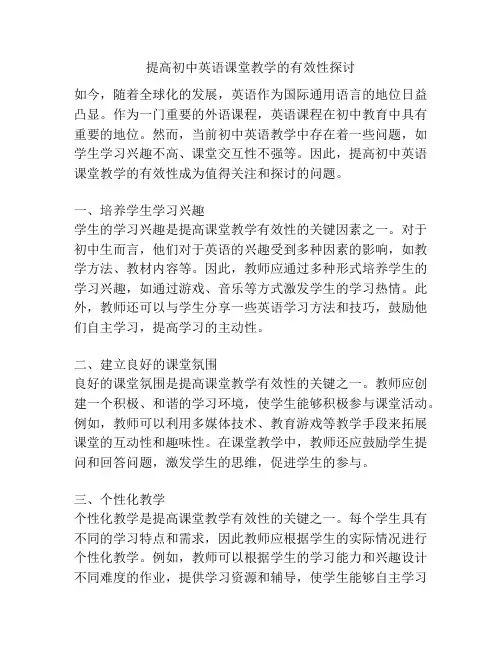 提高初中英语课堂教学的有效性探讨

如今，随着全球化的发展，英语作为国际通用语言的地位日益凸显。作为一门重要的外语课程，英语课程在初中教育中具有重要的地位。然而，当前初中英语教学中存在着一些问题，如学生学习兴趣不高、课堂交互性不强等。因此，提高初中英语课堂教学的有效性成为值得关注和探讨的问题。

一、培养学生学习兴趣
学生的学习兴趣是提高课堂教学有效性的关键因素之一。对于初中生而言，他们对于英语的兴趣受到多种因素的影响，如教学方法、教材内容等。因此，教师应通过多种形式培养学生的学习兴趣，如通过游戏、音乐等方式激发学生的学习热情。此外，教师还可以与学生分享一些英语学习方法和技巧，鼓励他们自主学习，提高学习的主动性。

二、建立良好的课堂氛围
良好的课堂氛围是提高课堂教学有效性的关键之一。教师应创建一个积极、和谐的学习环境，使学生能够积极参与课堂活动。例如，教师可以利用多媒体技术、教育游戏等教学手段来拓展课堂的互动性和趣味性。在课堂教学中，教师还应鼓励学生提问和回答问题，激发学生的思维，促进学生的参与。

三、个性化教学
个性化教学是提高课堂教学有效性的关键之一。每个学生具有不同的学习特点和需求，因此教师应根据学生的实际情况进行个性化教学。例如，教师可以根据学生的学习能力和兴趣设计不同难度的作业，提供学习资源和辅导，使学生能够自主学习